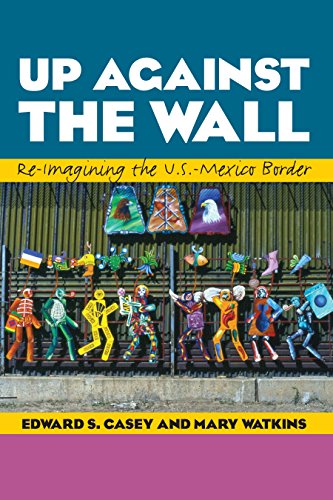 UP AGAINST THE WALL

Re-Imagining the U.S.-Mexico Border

EDWARD S. CASEY AND MARY WATKINS